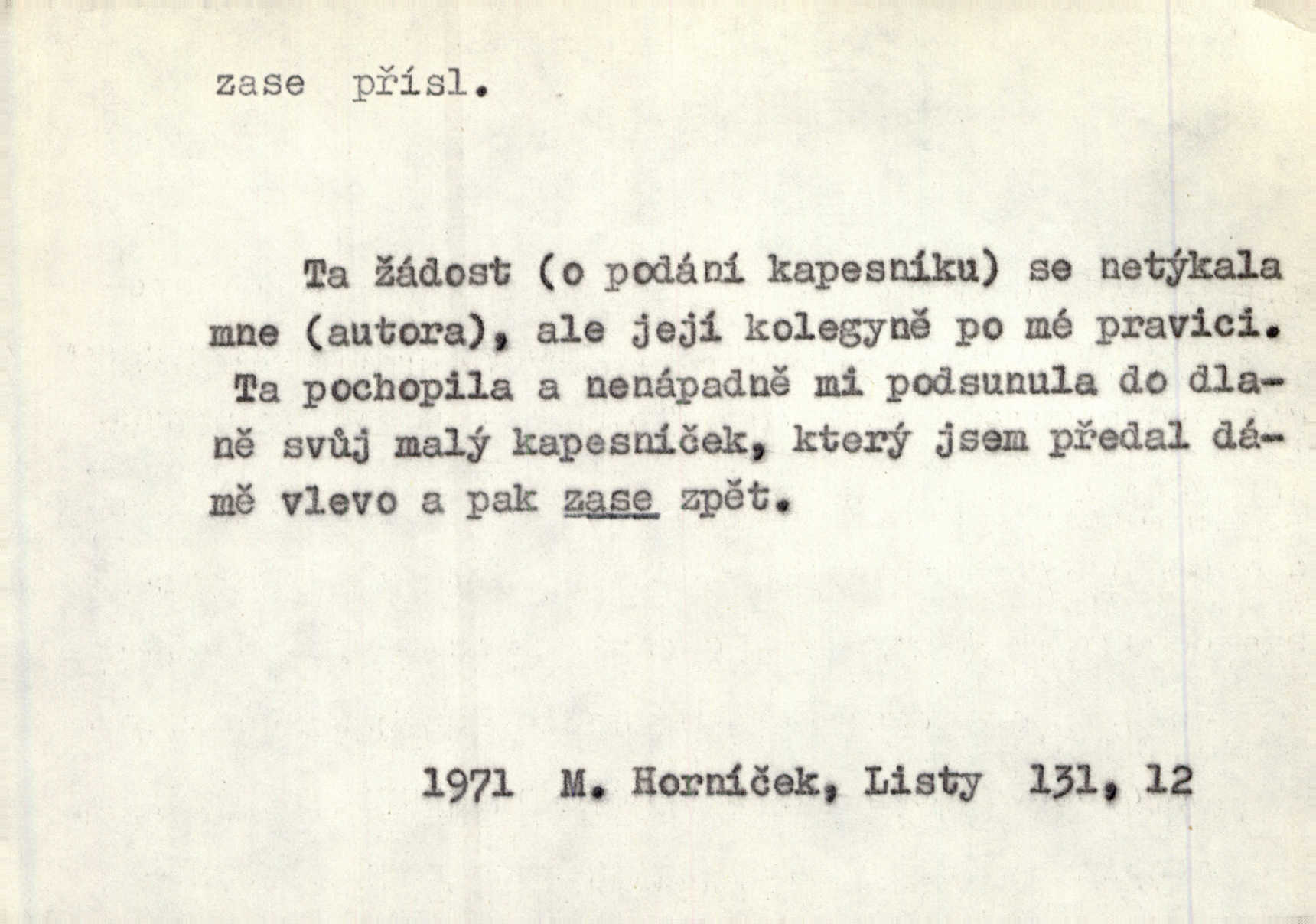 zase přísl.

Ta žádost (o podání kapesníku) se netýkala mne (autora), ale její kolegyně po mé pravici. Ta pochopila a nenápadně mi podsunula do dlaně svůj malý kapesníček, který jsem předal dámě vlevo a pak zase zpět.

1971 M. Horníček, Listy 131, 12